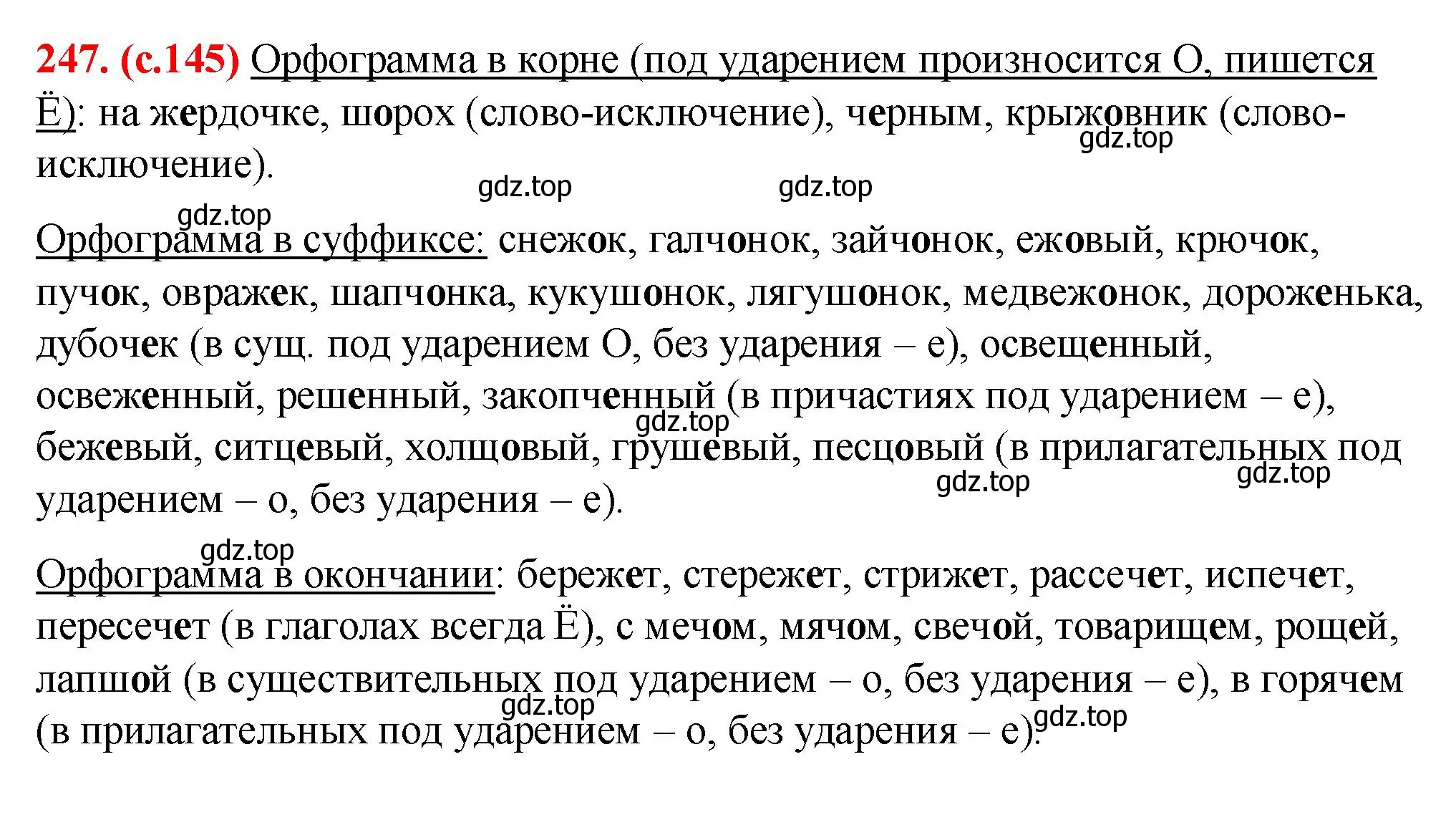 247. (с.145) Орфограмма в корне (под ударением произносится О, пишется Ё): на жердочке, шорох (слово-исключение), черным, крыжовник (слово-исключение).

gdz.top gdz.top gdz.top gdz.top

Орфограмма в суффиксе: снежок, галчонок, зайчонок, ежовый, крючок, пучок, овражек, шапчонка, кукушонок, лягушонок, медвежонок, дороженька, дубочек (в сущ. под ударением О, без ударения – е), освещенный, освеженный, решенный, закопченный (в причастиях под ударением – е), бежевый, ситцевый, холщовый, грушевый, песцовый (в прилагательных под ударением – о, без ударения – е).

gdz.top gdz.top gdz.top

gdz.top

Орфограмма в окончании: бережет, стережет, стрижет, рассечет, испечет, пересечет (в глаголах всегда Ё), с мечом, мячом, свечой, товарищем, рощей, лапшой (в существительных под ударением – о, без ударения – е), в горячем (в прилагательных под ударением – о, без ударения – е).

gdz.top gdz.top